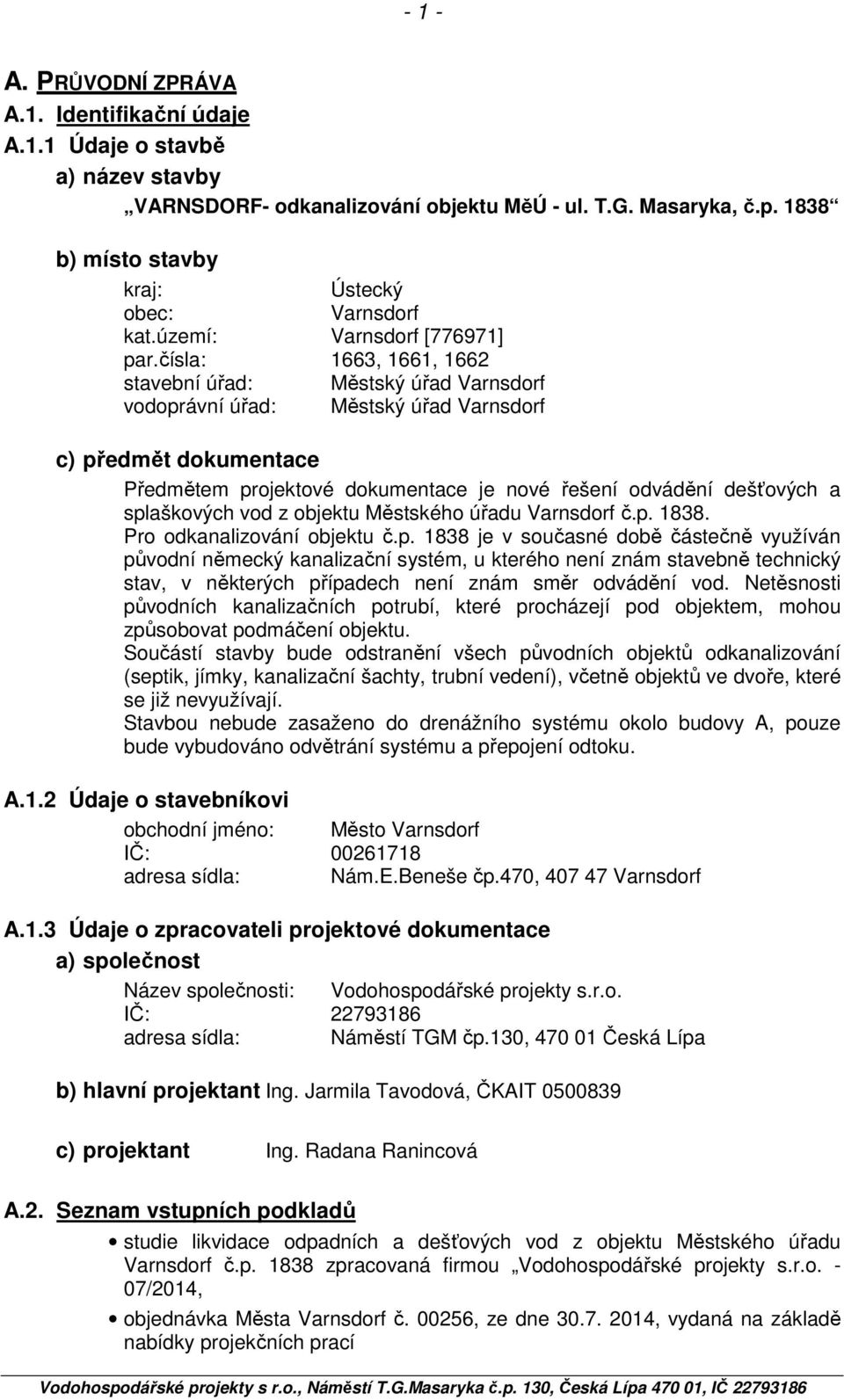 - 1 -

A. PRŮVODNÍ ZPRÁVA

A.1. Identifikační údaje

A.1.1 Údaje o stavbě

a) název stavby

„VARNSDORF- odkanalizování objektu MěÚ - ul. T.G. Masaryka, č.p. 1838“

b) místo stavby

kraj: Ústecký
obec: Varnsdorf
kat.území: Varnsdorf [776971]
par.čísla: 1663, 1661, 1662
stavební úřad: Městský úřad Varnsdorf
vodoprávní úřad: Městský úřad Varnsdorf

c) předmět dokumentace

Předmětem projektové dokumentace je nové řešení odvádění dešťových a splaškových vod z objektu Městského úřadu Varnsdorf č.p. 1838.
Pro odkanalizování objektu č.p. 1838 je v současné době částečně využíván původní německý kanalizační systém, u kterého není znám stavebně technický stav, v některých případech není znám směr odvádění vod. Netěsnosti původních kanalizačních potrubí, které procházejí pod objektem, mohou způsobovat podmáčení objektu.
Součástí stavby bude odstranění všech původních objektů odkanalizování (septik, jímky, kanalizační šachty, trubní vedení), včetně objektů ve dvoře, které se již nevyužívají.
Stavbou nebude zasaženo do drenážního systému okolo budovy A, pouze bude vybudováno odvětrání systému a přepojení odtoku.

A.1.2 Údaje o stavebníkovi

obchodní jméno: Město Varnsdorf
IČ: 00261718
adresa sídla: Nám.E.Beneše čp.470, 407 47 Varnsdorf

A.1.3 Údaje o zpracovateli projektové dokumentace

a) společnost

Název společnosti: Vodohospodářské projekty s.r.o.
IČ: 22793186
adresa sídla: Náměstí TGM čp.130, 470 01 Česká Lípa

b) hlavní projektant Ing. Jarmila Tavodová, ČKAIT 0500839

c) projektant Ing. Radana Ranincová

A.2. Seznam vstupních podkladů

• studie likvidace odpadních a dešťových vod z objektu Městského úřadu Varnsdorf č.p. 1838 zpracovaná firmou „Vodohospodářské projekty s.r.o. - 07/2014,

• objednávka Města Varnsdorf č. 00256, ze dne 30.7. 2014, vydaná na základě nabídky projekčních prací

Vodohospodářské projekty s r.o., Náměstí T.G.Masaryka č.p. 130, Česká Lípa 470 01, IČ 22793186